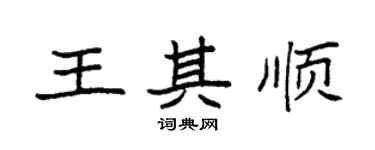 王其顺

词典网